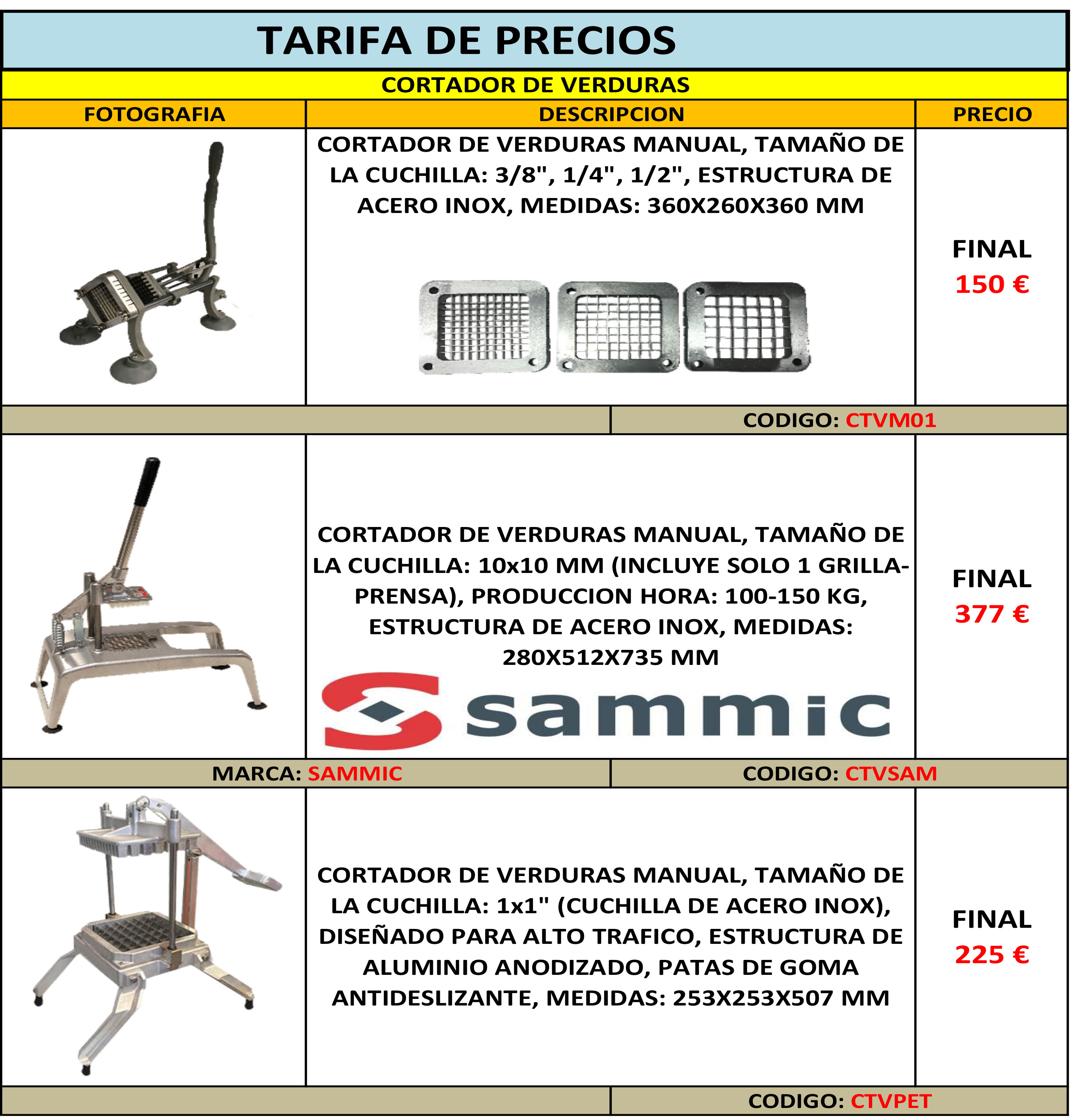 TARIFA DE PRECIOS

CORTADOR DE VERDURAS

| FOTOGRAFIA | DESCRIPCION | PRECIO |
|---|---|---|
| | CORTADOR DE VERDURAS MANUAL, TAMAÑO DE LA CUCHILLA: 3/8", 1/4", 1/2", ESTRUCTURA DE ACERO INOX, MEDIDAS: 360X260X360 MM | FINAL 150 € |
| | CODIGO: CTVM01 | |
| | CORTADOR DE VERDURAS MANUAL, TAMAÑO DE LA CUCHILLA: 10x10 MM (INCLUYE SOLO 1 GRILLA-PRENSA), PRODUCCION HORA: 100-150 KG, ESTRUCTURA DE ACERO INOX, MEDIDAS: 280X512X735 MM sammic | FINAL 377 € |
| MARCA: SAMMIC | CODIGO: CTVSAM | |
| | CORTADOR DE VERDURAS MANUAL, TAMAÑO DE LA CUCHILLA: 1x1" (CUCHILLA DE ACERO INOX), DISEÑADO PARA ALTO TRAFICO, ESTRUCTURA DE ALUMINIO ANODIZADO, PATAS DE GOMA ANTIDESLIZANTE, MEDIDAS: 253X253X507 MM | FINAL 225 € |
| | CODIGO: CTVPET | |